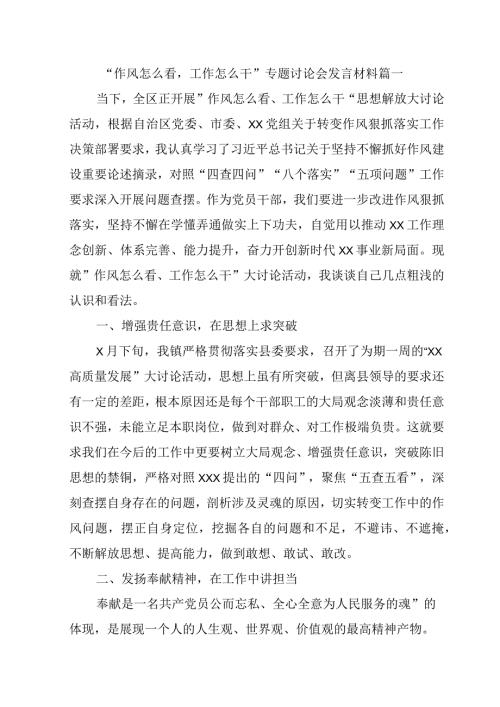 “作风怎么看，工作怎么干”专题讨论会发言材料篇一

当下，全区正开展”作风怎么看、工作怎么干“思想解放大讨论活动，根据自治区党委、市委、XX党组关于转变作风狠抓落实工作决策部署要求，我认真学习了习近平总书记关于坚持不懈抓好作风建设重要论述摘录，对照“四查四问”“八个落实”“五项问题”工作要求深入开展问题查摆。作为党员干部，我们要进一步改进作风狠抓落实，坚持不懈在学懂弄通做实上下功夫，自觉用以推动XX工作理念创新、体系完善、能力提升，奋力开创新时代XX事业新局面。现就”作风怎么看、工作怎么干”大讨论活动，我谈谈自己几点粗浅的认识和看法。

一、增强责任意识，在思想上求突破

X月下旬，我镇严格贯彻落实县委要求，召开了为期一周的“XX高质量发展”大讨论活动，思想上虽有所突破，但离县领导的要求还有一定的差距，根本原因还是每个干部职工的大局观念淡薄和责任意识不强，未能立足本职岗位，做到对群众、对工作极端负责。这就要求我们在今后的工作中更要树立大局观念、增强责任意识，突破陈旧思想的禁锢，严格对照XXX提出的“四问”，聚焦“五查五看”，深刻查摆自身存在的问题，剖析涉及灵魂的原因，切实转变工作中的作风问题，摆正自身定位，挖掘各自的问题和不足，不避讳、不遮掩，不断解放思想、提高能力，做到敢想、敢试、敢改。

二、发扬奉献精神，在工作中讲担当

奉献是一名共产党员公而忘私、全心全意为人民服务的魂”的体现，是展现一个人的人生观、世界观、价值观的最高精神产物。